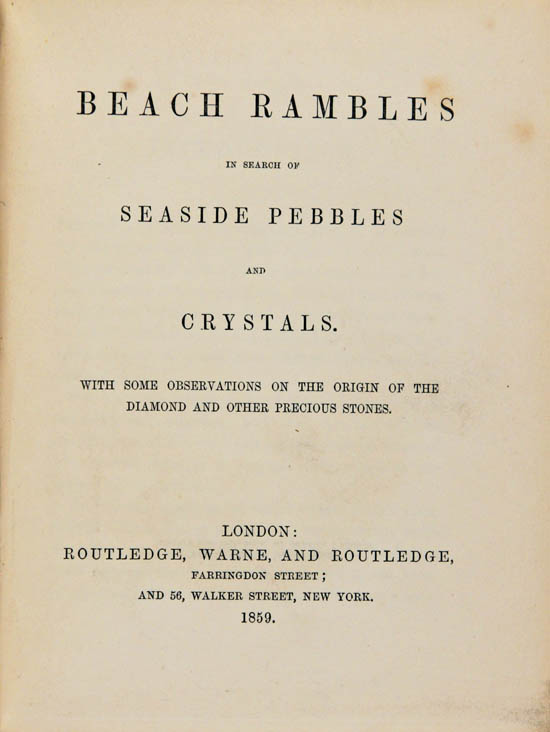 BEACH RAMBLES

IN SEARCH OF

SEASIDE PEBBLES

AND

CRYSTALS.

WITH SOME OBSERVATIONS ON THE ORIGIN OF THE DIAMOND AND OTHER PRECIOUS STONES.

LONDON:
ROUTLEDGE, WARNE, AND ROUTLEDGE,
FARRINGDON STREET;
AND 56, WALKER STREET, NEW YORK.
1859.